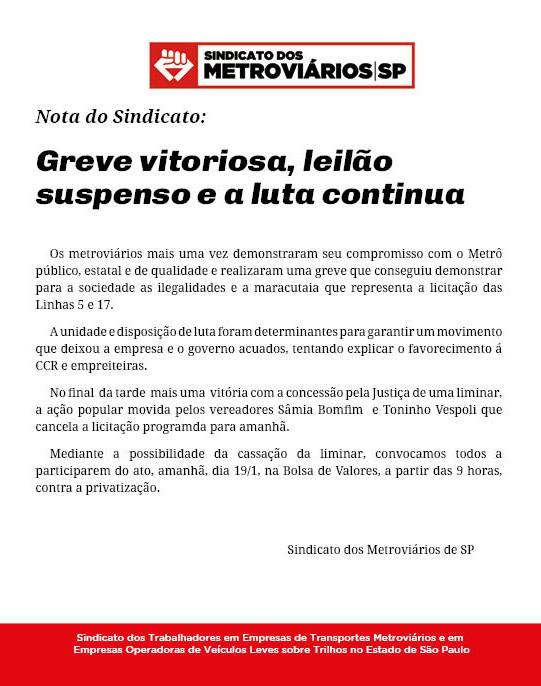 SINDICATO DOS METROVIÁRIOS|SP

Nota do Sindicato:

Greve vitoriosa, leilão suspenso e a luta continua

Os metroviários mais uma vez demonstraram seu compromisso com o Metrô público, estatal e de qualidade e realizaram uma greve que conseguiu demonstrar para a sociedade as ilegalidades e a maracutaia que representa a licitação das Linhas 5 e 17.

A unidade e disposição de luta foram determinantes para garantir um movimento que deixou a empresa e o governo acuados, tentando explicar o favorecimento á CCR e empreiteiras.

No final da tarde mais uma vitória com a concessão pela Justiça de uma liminar, a ação popular movida pelos vereadores Sâmia Bomfim e Toninho Vespoli que cancela a licitação programda para amanhã.

Mediante a possibilidade da cassação da liminar, convocamos todos a participarem do ato, amanhã, dia 19/1, na Bolsa de Valores, a partir das 9 horas, contra a privatização.

Sindicato dos Metroviários de SP

Sindicato dos Trabalhadores em Empresas de Transportes Metroviários e em Empresas Operadoras de Veículos Leves sobre Trilhos no Estado de São Paulo